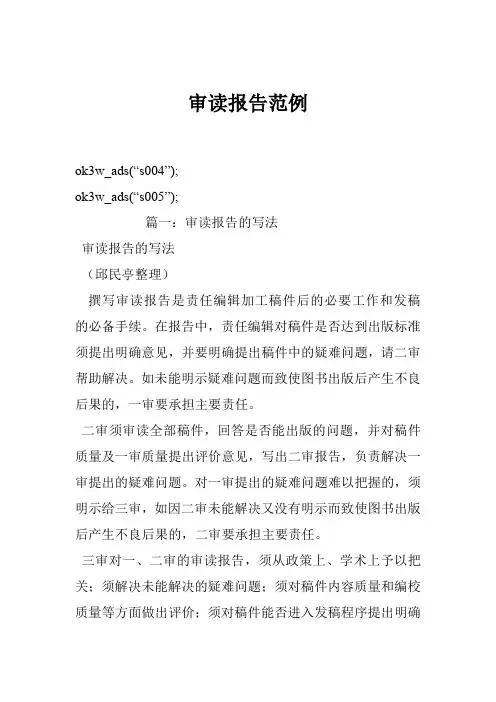 审读报告范例

ok3w_ads(“s004”);

ok3w_ads(“s005”);

篇一：审读报告的写法

审读报告的写法

（邱民亭整理）

撰写审读报告是责任编辑加工稿件后的必要工作和发稿的必备手续。在报告中，责任编辑对稿件是否达到出版标准须提出明确意见，并要明确提出稿件中的疑难问题，请二审帮助解决。如未能明示疑难问题而致使图书出版后产生不良后果的，一审要承担主要责任。

二审须审读全部稿件，回答是否能出版的问题，并对稿件质量及一审质量提出评价意见，写出二审报告，负责解决一审提出的疑难问题。对一审提出的疑难问题难以把握的，须明示给三审，如因二审未能解决又没有明示而致使图书出版后产生不良后果的，二审要承担主要责任。

三审对一、二审的审读报告，须从政策上、学术上予以把关；须解决未能解决的疑难问题；须对稿件内容质量和编校质量等方面做出评价；须对稿件能否进入发稿程序提出明确